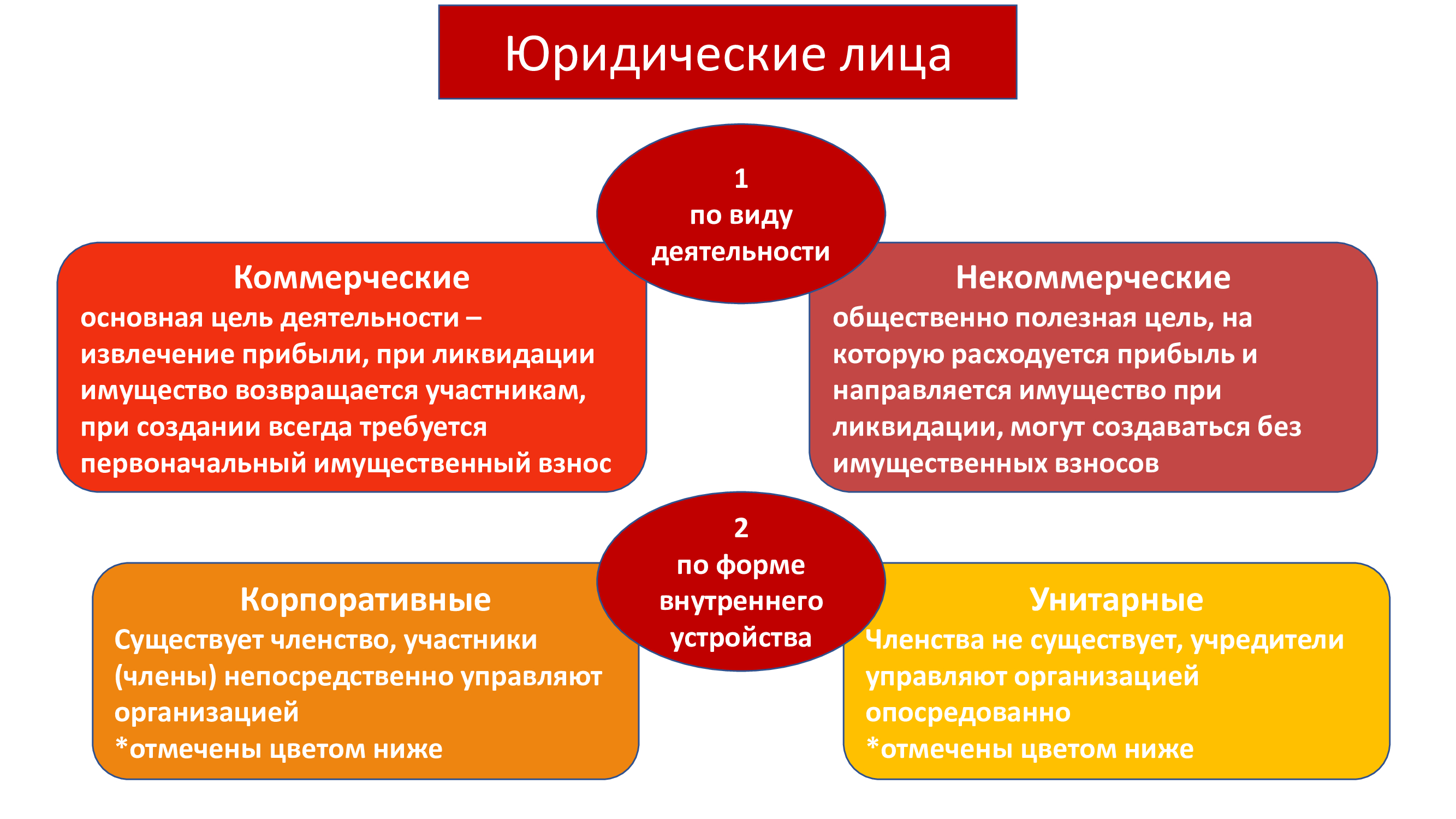 Юридические лица

1
по виду
деятельности

Коммерческие
основная цель деятельности – извлечение прибыли, при ликвидации имущество возвращается участникам, при создании всегда требуется первоначальный имущественный взнос

Некоммерческие
общественно полезная цель, на которую расходуется прибыль и направляется имущество при ликвидации, могут создаваться без имущественных взносов

2
по форме
внутреннего
устройства

Корпоративные
Существует членство, участники (члены) непосредственно управляют организацией
*отмечены цветом ниже

Унитарные
Членства не существует, учредители управляют организацией опосредованно
*отмечены цветом ниже